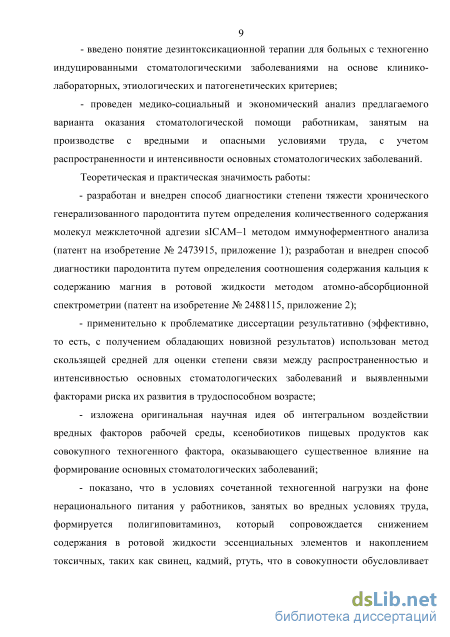 9

- введено понятие дезинтоксикационной терапии для больных с техногенно индуцированными стоматологическими заболеваниями на основе клинико-лабораторных, этиологических и патогенетических критериев;

- проведен медико-социальный и экономический анализ предлагаемого варианта оказания стоматологической помощи работникам, занятым на производстве с вредными и опасными условиями труда, с учетом распространенности и интенсивности основных стоматологических заболеваний.

Теоретическая и практическая значимость работы:

- разработан и внедрен способ диагностики степени тяжести хронического генерализованного пародонтита путем определения количественного содержания молекул межклеточной адгезии sICAM–1 методом иммуноферментного анализа (патент на изобретение № 2473915, приложение 1); разработан и внедрен способ диагностики пародонтита путем определения соотношения содержания кальция к содержанию магния в ротовой жидкости методом атомно-абсорбционной спектрометрии (патент на изобретение № 2488115, приложение 2);

- применительно к проблематике диссертации результативно (эффективно, то есть, с получением обладающих новизной результатов) использован метод скользящей средней для оценки степени связи между распространенностью и интенсивностью основных стоматологических заболеваний и выявленными факторами риска их развития в трудоспособном возрасте;

- изложена оригинальная научная идея об интегральном воздействии вредных факторов рабочей среды, ксенобиотиков пищевых продуктов как совокупного техногенного фактора, оказывающего существенное влияние на формирование основных стоматологических заболеваний;

- показано, что в условиях сочетанной техногенной нагрузки на фоне нерационального питания у работников, занятых во вредных условиях труда, формируется полигиповитаминоз, который сопровождается снижением содержания в ротовой жидкости эссенциальных элементов и накоплением токсичных, таких как свинец, кадмий, ртуть, что в совокупности обусловливает

dsLib.net
библиотека диссертаций